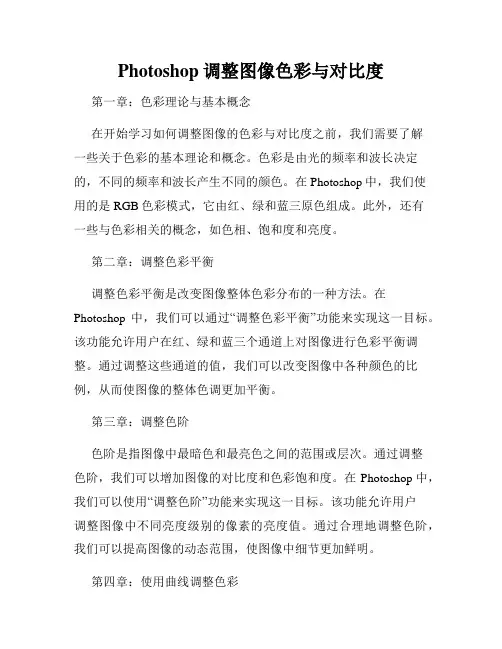 Photoshop 调整图像色彩与对比度

第一章：色彩理论与基本概念

在开始学习如何调整图像的色彩与对比度之前，我们需要了解一些关于色彩的基本理论和概念。色彩是由光的频率和波长决定的，不同的频率和波长产生不同的颜色。在 Photoshop 中，我们使用的是 RGB 色彩模式，它由红、绿和蓝三原色组成。此外，还有一些与色彩相关的概念，如色相、饱和度和亮度。

第二章：调整色彩平衡

调整色彩平衡是改变图像整体色彩分布的一种方法。在 Photoshop 中，我们可以通过“调整色彩平衡”功能来实现这一目标。该功能允许用户在红、绿和蓝三个通道上对图像进行色彩平衡调整。通过调整这些通道的值，我们可以改变图像中各种颜色的比例，从而使图像的整体色调更加平衡。

第三章：调整色阶

色阶是指图像中最暗色和最亮色之间的范围或层次。通过调整色阶，我们可以增加图像的对比度和色彩饱和度。在 Photoshop 中，我们可以使用“调整色阶”功能来实现这一目标。该功能允许用户调整图像中不同亮度级别的像素的亮度值。通过合理地调整色阶，我们可以提高图像的动态范围，使图像中细节更加鲜明。

第四章：使用曲线调整色彩